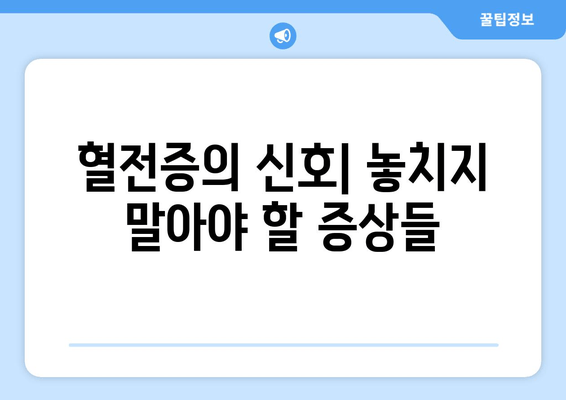 꿀팁정보

혈전증의 신호| 놓치지 말아야 할 증상들